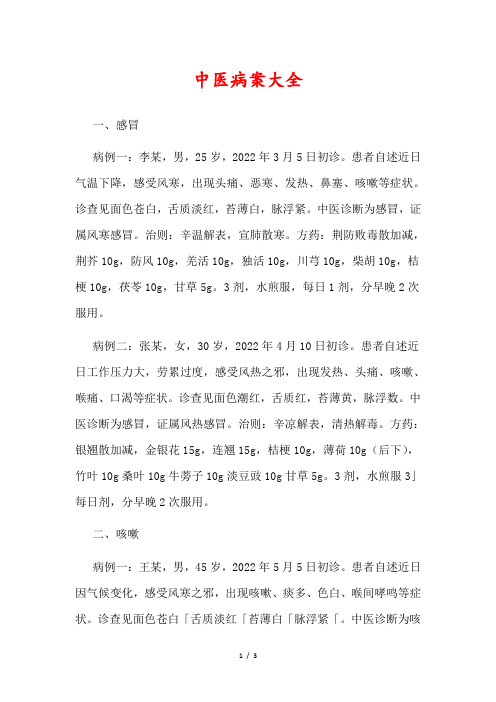 中医病案大全

一、感冒

病例一：李某，男，25岁，2022年3月5日初诊。患者自述近日气温下降，感受风寒，出现头痛、恶寒、发热、鼻塞、咳嗽等症状。诊查见面色苍白，舌质淡红，苔薄白，脉浮紧。中医诊断为感冒，证属风寒感冒。治则：辛温解表，宣肺散寒。方药：荆防败毒散加减，荆芥10g，防风10g，羌活10g，独活10g，川芎10g，柴胡10g，桔梗10g，茯苓10g，甘草5g。3剂，水煎服，每日1剂，分早晚2次服用。

病例二：张某，女，30岁，2022年4月10日初诊。患者自述近日工作压力大，劳累过度，感受风热之邪，出现发热、头痛、咳嗽、喉痛、口渴等症状。诊查见面色潮红，舌质红，苔薄黄，脉浮数。中医诊断为感冒，证属风热感冒。治则：辛凉解表，清热解毒。方药：银翘散加减，金银花15g，连翘15g，桔梗10g，薄荷10g（后下），竹叶10g桑叶10g牛蒡子10g淡豆豉10g甘草5g。3剂，水煎服3」每日剂，分早晚2次服用。

二、咳嗽

病例一：王某，男，45岁，2022年5月5日初诊。患者自述近日因气候变化，感受风寒之邪，出现咳嗽、痰多、色白、喉间哮鸣等症状。诊查见面色苍白「舌质淡红「苔薄白「脉浮紧「。中医诊断为咳

1 / 3